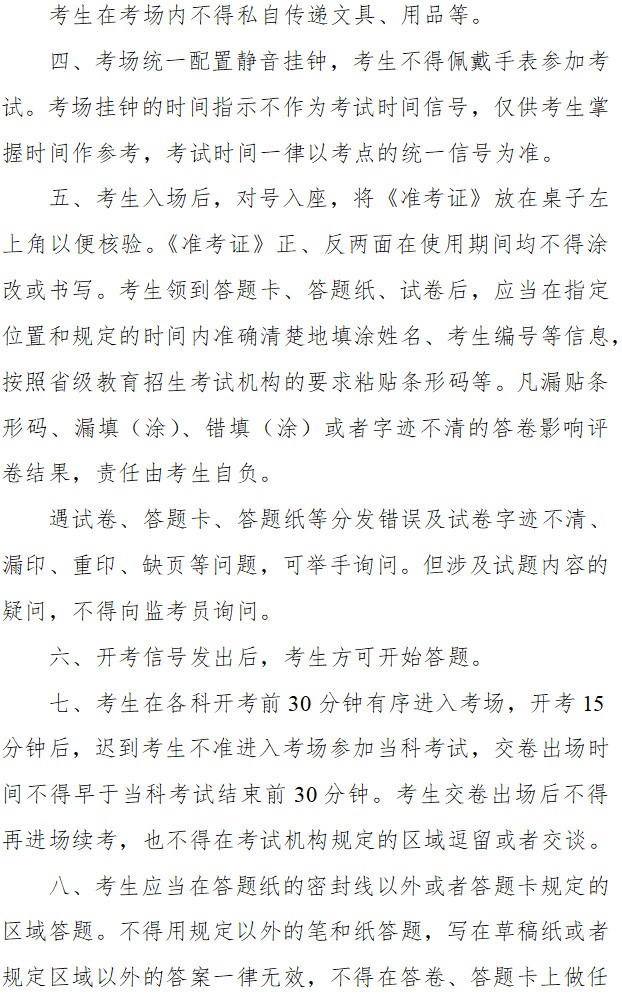 考生在考场内不得私自传递文具、用品等。

四、考场统一配置静音挂钟，考生不得佩戴手表参加考试。考场挂钟的时间指示不作为考试时间信号，仅供考生掌握时间作参考，考试时间一律以考点的统一信号为准。

五、考生入场后，对号入座，将《准考证》放在桌子左上角以便核验。《准考证》正、反两面在使用期间均不得涂改或书写。考生领到答题卡、答题纸、试卷后，应当在指定位置和规定的时间内准确清楚地填涂姓名、考生编号等信息，按照省级教育招生考试机构的要求粘贴条形码等。凡漏贴条形码、漏填（涂）、错填（涂）或者字迹不清的答卷影响评卷结果，责任由考生自负。

遇试卷、答题卡、答题纸等分发错误及试卷字迹不清、漏印、重印、缺页等问题，可举手询问。但涉及试题内容的疑问，不得向监考员询问。

六、开考信号发出后，考生方可开始答题。

七、考生在各科开考前30分钟有序进入考场，开考15分钟后，迟到考生不准进入考场参加当科考试，交卷出场时间不得早于当科考试结束前30分钟。考生交卷出场后不得再进场续考，也不得在考试机构规定的区域逗留或者交谈。

八、考生应当在答题纸的密封线以外或者答题卡规定的区域答题。不得用规定以外的笔和纸答题，写在草稿纸或者规定区域以外的答案一律无效，不得在答卷、答题卡上做任